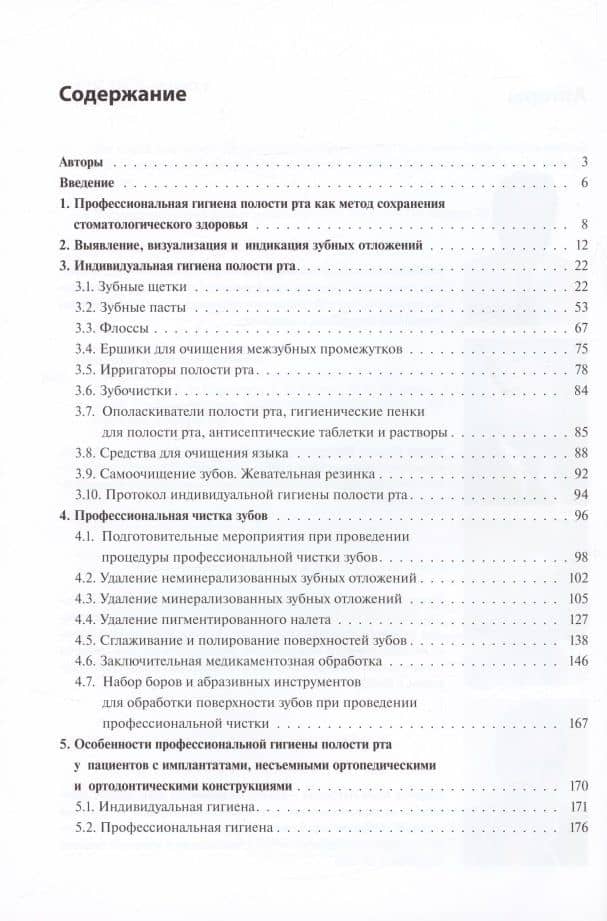 Содержание

Авторы 3
Введение 6
1. Профессиональная гигиена полости рта как метод сохранения стоматологического здоровья 8
2. Выявление, визуализация и индикация зубных отложений 12
3. Индивидуальная гигиена полости рта 22
3.1. Зубные щетки 22
3.2. Зубные пасты 53
3.3. Флоссы 67
3.4. Ершики для очищения межзубных промежутков 75
3.5. Ирригаторы полости рта 78
3.6. Зубочистки 84
3.7. Ополаскиватели полости рта, гигиенические пенки для полости рта, антисептические таблетки и растворы 85
3.8. Средства для очищения языка 88
3.9. Самоочищение зубов. Жевательная резинка 92
3.10. Протокол индивидуальной гигиены полости рта 94
4. Профессиональная чистка зубов 96
4.1. Подготовительные мероприятия при проведении процедуры профессиональной чистки зубов 98
4.2. Удаление неминерализованных зубных отложений 102
4.3. Удаление минерализованных зубных отложений 105
4.4. Удаление пигментированного налета 127
4.5. Сглаживание и полирование поверхностей зубов 138
4.6. Заключительная медикаментозная обработка 146
4.7. Набор боров и абразивных инструментов для обработки поверхности зубов при проведении профессиональной чистки 167
5. Особенности профессиональной гигиены полости рта у пациентов с имплантатами, несъемными ортопедическими и ортодонтическими конструкциями 170
5.1. Индивидуальная гигиена 171
5.2. Профессиональная гигиена 176